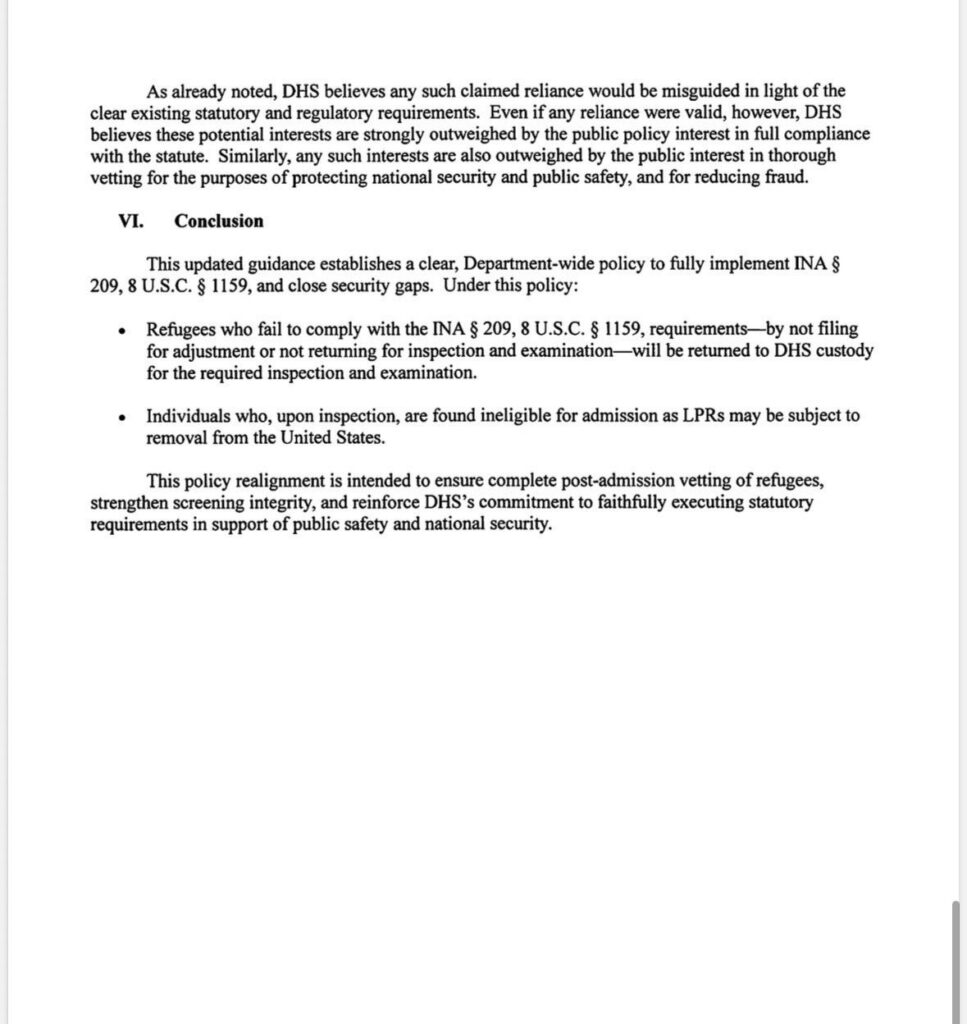 As already noted, DHS believes any such claimed reliance would be misguided in light of the clear existing statutory and regulatory requirements. Even if any reliance were valid, however, DHS believes these potential interests are strongly outweighed by the public policy interest in full compliance with the statute. Similarly, any such interests are also outweighed by the public interest in thorough vetting for the purposes of protecting national security and public safety, and for reducing fraud.

VI. Conclusion

This updated guidance establishes a clear, Department-wide policy to fully implement INA § 209, 8 U.S.C. § 1159, and close security gaps. Under this policy:

• Refugees who fail to comply with the INA § 209, 8 U.S.C. § 1159, requirements—by not filing for adjustment or not returning for inspection and examination—will be returned to DHS custody for the required inspection and examination.

• Individuals who, upon inspection, are found ineligible for admission as LPRs may be subject to removal from the United States.

This policy realignment is intended to ensure complete post-admission vetting of refugees, strengthen screening integrity, and reinforce DHS's commitment to faithfully executing statutory requirements in support of public safety and national security.